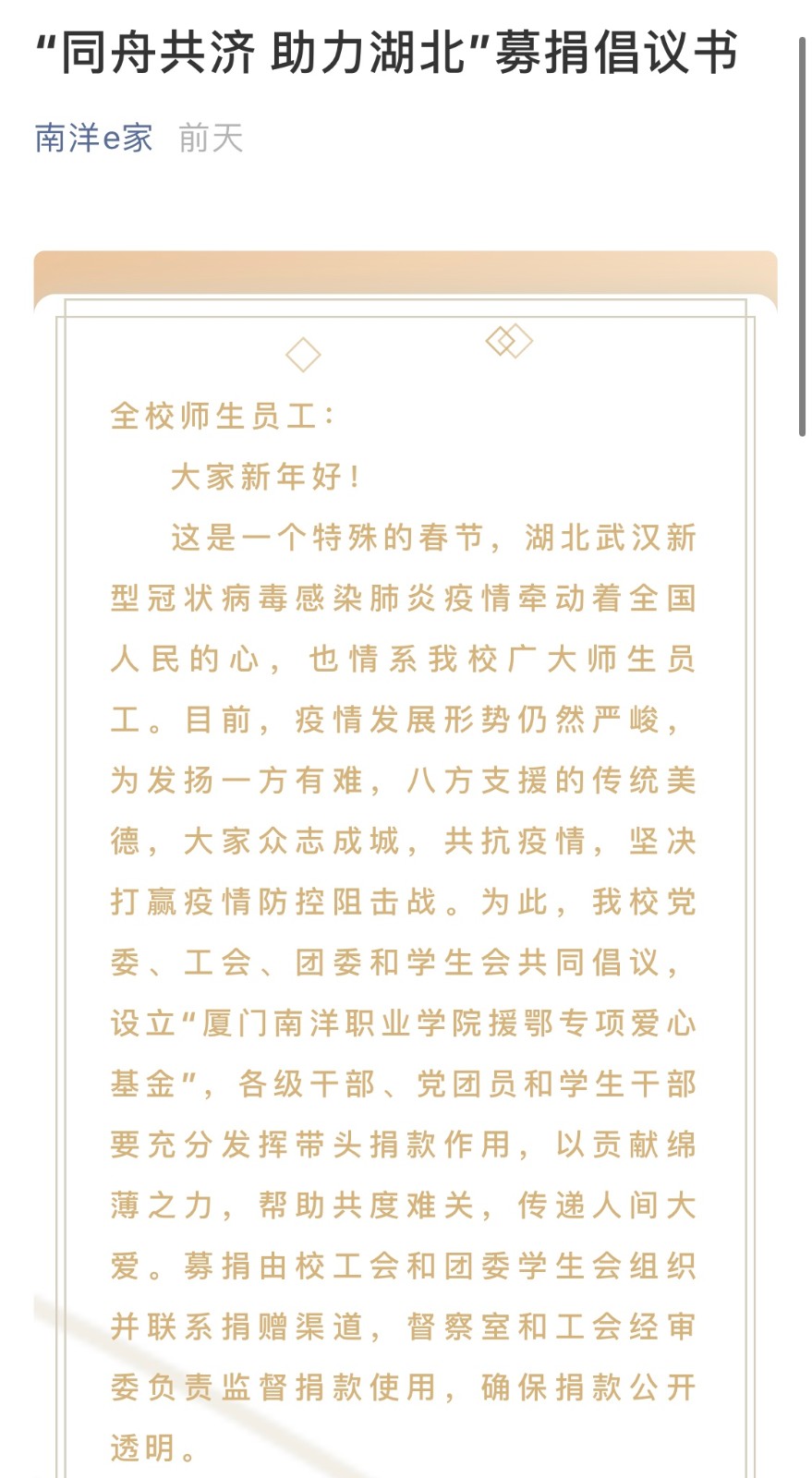 “同舟共济 助力湖北”募捐倡议书

南洋e家 前天

全校师生员工：

大家新年好！

这是一个特殊的春节，湖北武汉新型冠状病毒感染肺炎疫情牵动着全国人民的心，也情系我校广大师生员工。目前，疫情发展形势仍然严峻，为发扬一方有难，八方支援的传统美德，大家众志成城，共抗疫情，坚决打赢疫情防控阻击战。为此，我校党委、工会、团委和学生会共同倡议，设立“厦门南洋职业学院援鄂专项爱心基金”，各级干部、党团员和学生干部要充分发挥带头捐款作用，以贡献绵薄之力，帮助共度难关，传递人间大爱。募捐由校工会和团委学生会组织并联系捐赠渠道，督察室和工会经审委负责监督捐款使用，确保捐款公开透明。